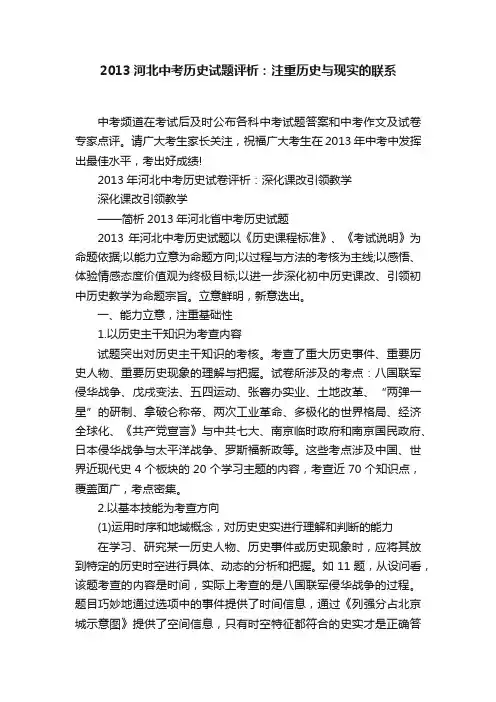 2013 河北中考历史试题评析：注重历史与现实的联系

中考频道在考试后及时公布各科中考试题答案和中考作文及试卷专家点评。请广大考生家长关注，祝福广大考生在 2013 年中考中发挥出最佳水平，考出好成绩!

2013 年河北中考历史试卷评析：深化课改引领教学

深化课改引领教学

——简析 2013 年河北省中考历史试题

2013 年河北中考历史试题以《历史课程标准》、《考试说明》为命题依据;以能力立意为命题方向;以过程与方法的考核为主线;以感悟、体验情感态度价值观为终极目标;以进一步深化初中历史课改、引领初中历史教学为命题宗旨。立意鲜明，新意迭出。

一、能力立意，注重基础性

1.以历史主干知识为考查内容

试题突出对历史主干知识的考核。考查了重大历史事件、重要历史人物、重要历史现象的理解与把握。试卷所涉及的考点：八国联军侵华战争、戊戌变法、五四运动、张謇办实业、土地改革、“两弹一星”的研制、拿破仑称帝、两次工业革命、多极化的世界格局、经济全球化、《共产党宣言》与中共七大、南京临时政府和南京国民政府、日本侵华战争与太平洋战争、罗斯福新政等。这些考点涉及中国、世界近现代史 4 个板块的 20 个学习主题的内容，考查近 70 个知识点，覆盖面广，考点密集。

2.以基本技能为考查方向

(1)运用时序和地域概念，对历史史实进行理解和判断的能力

在学习、研究某一历史人物、历史事件或历史现象时，应将其放到特定的历史时空进行具体、动态的分析和把握。如 11 题，从设问看，该题考查的内容是时间，实际上考查的是八国联军侵华战争的过程。题目巧妙地通过选项中的事件提供了时间信息，通过《列强分占北京城示意图》提供了空间信息，只有时空特征都符合的史实才是正确答